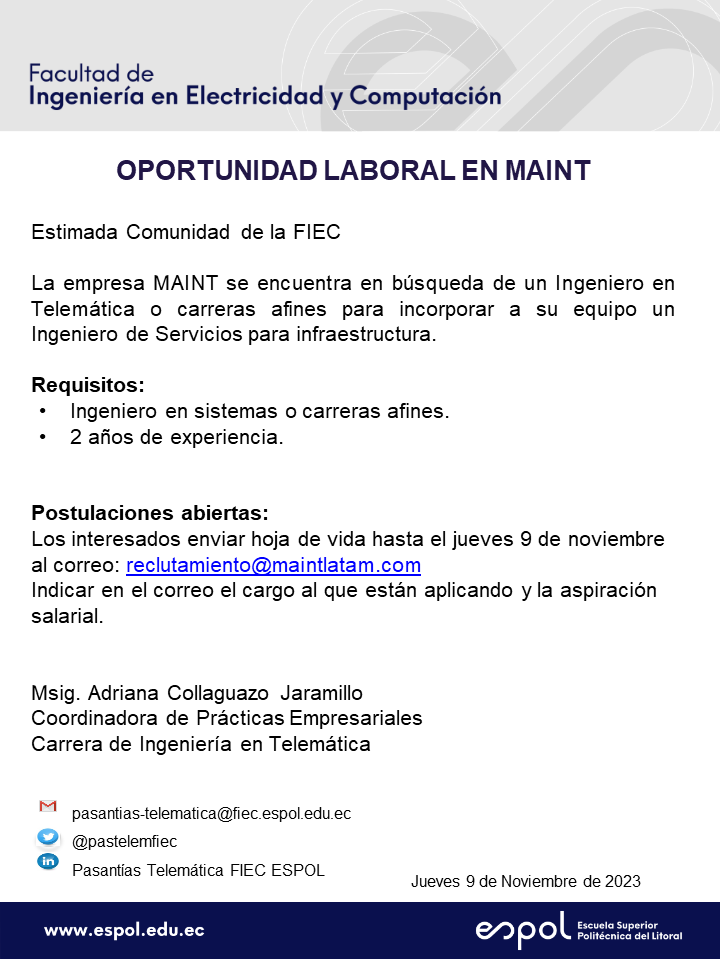 Facultad de
Ingeniería en Electricidad y Computación

OPORTUNIDAD LABORAL EN MAINT

Estimada Comunidad de la FIEC

La empresa MAINT se encuentra en búsqueda de un Ingeniero en Telemática o carreras afines para incorporar a su equipo un Ingeniero de Servicios para infraestructura.

Requisitos:
• Ingeniero en sistemas o carreras afines.
• 2 años de experiencia.

Postulaciones abiertas:
Los interesados enviar hoja de vida hasta el jueves 9 de noviembre al correo: reclutamiento@maintlatam.com
Indicar en el correo el cargo al que están aplicando y la aspiración salarial.

Msig. Adriana Collaguazo Jaramillo
Coordinadora de Prácticas Empresariales
Carrera de Ingeniería en Telemática

pasantias-telematica@fiec.espol.edu.ec
@pastelemfiec
Pasantías Telemática FIEC ESPOL

Jueves 9 de Noviembre de 2023

www.espol.edu.ec

espol Escuela Superior Politécnica del Litoral